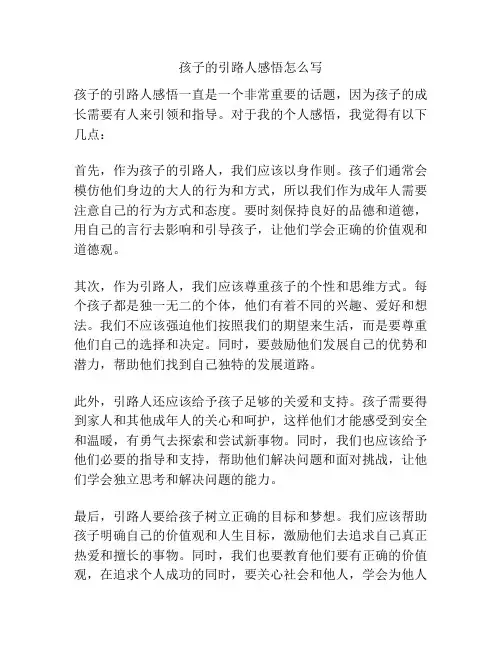 孩子的引路人感悟怎么写

孩子的引路人感悟一直是一个非常重要的话题，因为孩子的成长需要有人来引领和指导。对于我的个人感悟，我觉得有以下几点：

首先，作为孩子的引路人，我们应该以身作则。孩子们通常会模仿他们身边的大人的行为和方式，所以我们作为成年人需要注意自己的行为方式和态度。要时刻保持良好的品德和道德，用自己的言行去影响和引导孩子，让他们学会正确的价值观和道德观。

其次，作为引路人，我们应该尊重孩子的个性和思维方式。每个孩子都是独一无二的个体，他们有着不同的兴趣、爱好和想法。我们不应该强迫他们按照我们的期望来生活，而是要尊重他们自己的选择和决定。同时，要鼓励他们发展自己的优势和潜力，帮助他们找到自己独特的发展道路。

此外，引路人还应该给予孩子足够的关爱和支持。孩子需要得到家人和其他成年人的关心和呵护，这样他们才能感受到安全和温暖，有勇气去探索和尝试新事物。同时，我们也应该给予他们必要的指导和支持，帮助他们解决问题和面对挑战，让他们学会独立思考和解决问题的能力。

最后，引路人要给孩子树立正确的目标和梦想。我们应该帮助孩子明确自己的价值观和人生目标，激励他们去追求自己真正热爱和擅长的事物。同时，我们也要教育他们要有正确的价值观，在追求个人成功的同时，要关心社会和他人，学会为他人